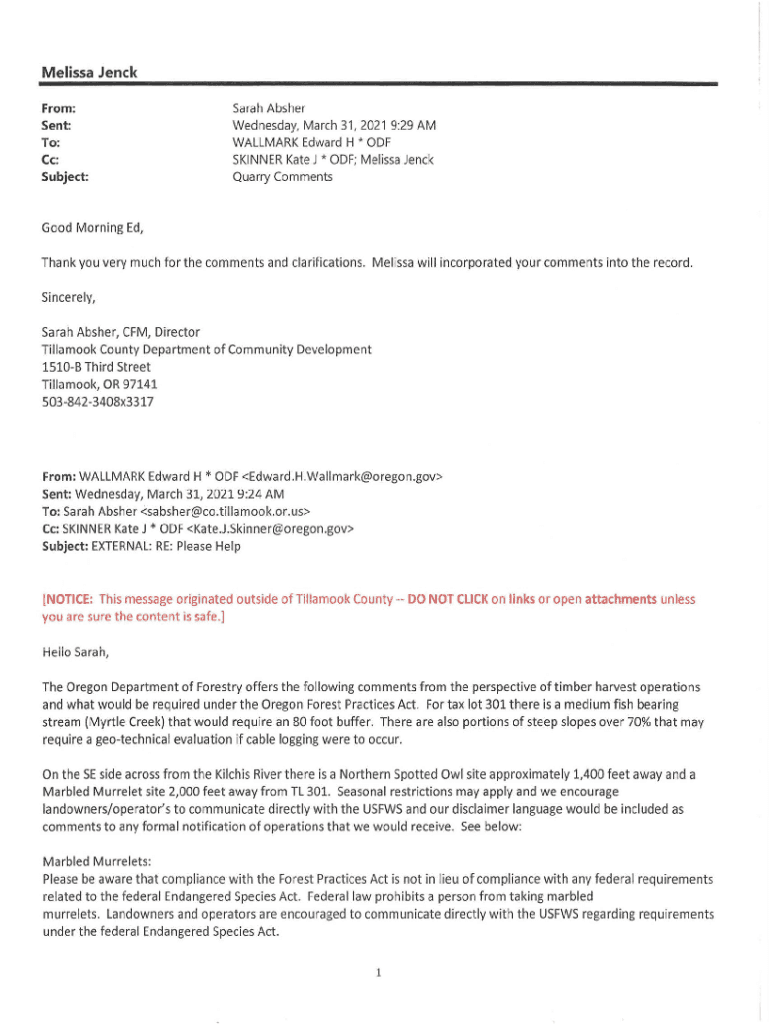 Melissa Jenck

From: Sarah Absher
Sent: Wednesday, March 31, 2021 9:29 AM
To: WALLMARK Edward H * ODF
Cc: SKINNER Kate J * ODF; Melissa Jenck
Subject: Quarry Comments

Good Morning Ed,

Thank you very much for the comments and clarifications. Melissa will incorporated your comments into the record.

Sincerely,

Sarah Absher, CFM, Director
Tillamook County Department of Community Development
1510-B Third Street
Tillamook, OR 97141
503-842-3408x3317

From: WALLMARK Edward H * ODF <Edward.H.Wallmark@oregon.gov>
Sent: Wednesday, March 31, 2021 9:24 AM
To: Sarah Absher <sabsher@co.tillamook.or.us>
Cc: SKINNER Kate J * ODF <Kate.J.Skinner@oregon.gov>
Subject: EXTERNAL: RE: Please Help

[NOTICE: This message originated outside of Tillamook County -- DO NOT CLICK on links or open attachments unless you are sure the content is safe.]

Hello Sarah,

The Oregon Department of Forestry offers the following comments from the perspective of timber harvest operations and what would be required under the Oregon Forest Practices Act. For tax lot 301 there is a medium fish bearing stream (Myrtle Creek) that would require an 80 foot buffer. There are also portions of steep slopes over 70% that may require a geo-technical evaluation if cable logging were to occur.

On the SE side across from the Kilchis River there is a Northern Spotted Owl site approximately 1,400 feet away and a Marbled Murrelet site 2,000 feet away from TL 301. Seasonal restrictions may apply and we encourage landowners/operator's to communicate directly with the USFWS and our disclaimer language would be included as comments to any formal notification of operations that we would receive. See below:

Marbled Murrelets:
Please be aware that compliance with the Forest Practices Act is not in lieu of compliance with any federal requirements related to the federal Endangered Species Act. Federal law prohibits a person from taking marbled murrelets. Landowners and operators are encouraged to communicate directly with the USFWS regarding requirements under the federal Endangered Species Act.

1